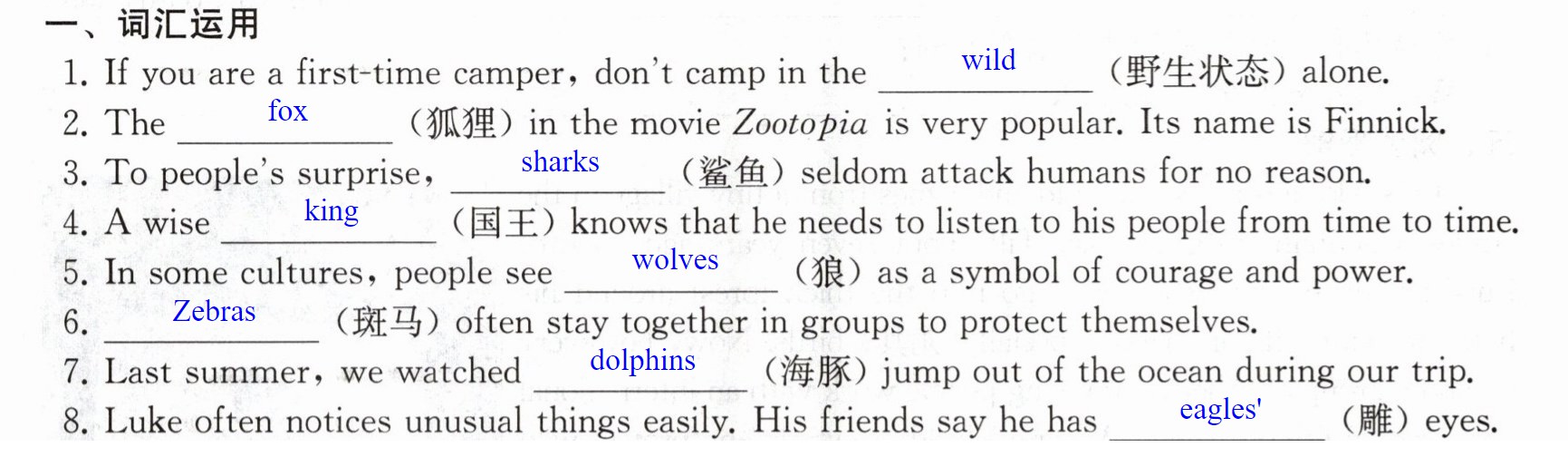 一、词汇运用

1. If you are a first-time camper, don't camp in the wild (野生状态) alone.

2. The fox (狐狸) in the movie Zootopia is very popular. Its name is Finnick.

3. To people's surprise, sharks (鲨鱼) seldom attack humans for no reason.

4. A wise king (国王) knows that he needs to listen to his people from time to time.

5. In some cultures, people see wolves (狼) as a symbol of courage and power.

6. Zebras (斑马) often stay together in groups to protect themselves.

7. Last summer, we watched dolphins (海豚) jump out of the ocean during our trip.

8. Luke often notices unusual things easily. His friends say he has eagles' (雕) eyes.